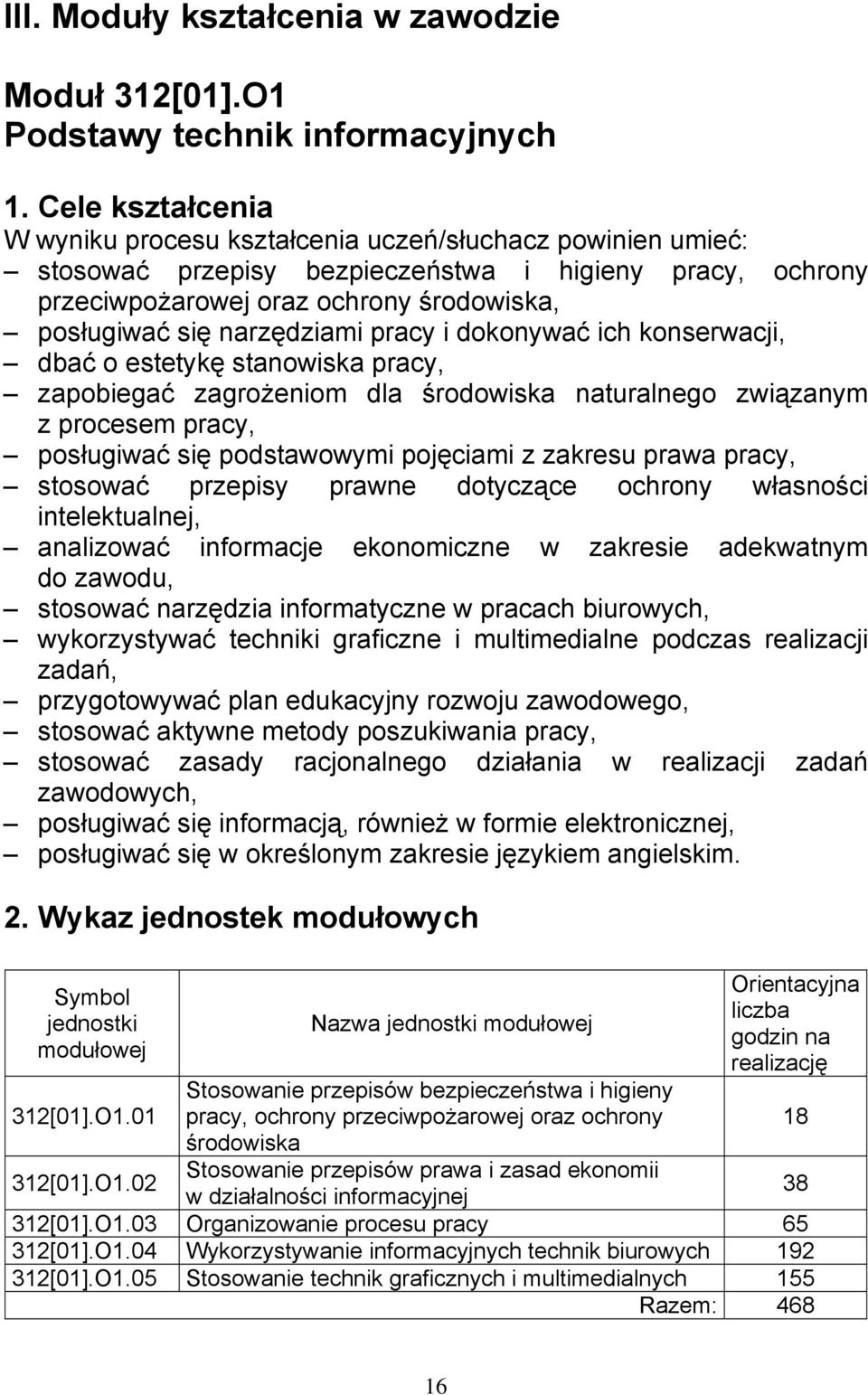 III. Moduły kształcenia w zawodzie

Moduł 312[01].O1
Podstawy technik informacyjnych

1. Cele kształcenia
W wyniku procesu kształcenia uczeń/słuchacz powinien umieć:
– stosować przepisy bezpieczeństwa i higieny pracy, ochrony przeciwpożarowej oraz ochrony środowiska,
– posługiwać się narzędziami pracy i dokonywać ich konserwacji,
– dbać o estetykę stanowiska pracy,
– zapobiegać zagrożeniom dla środowiska naturalnego związanym z procesem pracy,
– posługiwać się podstawowymi pojęciami z zakresu prawa pracy,
– stosować przepisy prawne dotyczące ochrony własności intelektualnej,
– analizować informacje ekonomiczne w zakresie adekwatnym do zawodu,
– stosować narzędzia informatyczne w pracach biurowych,
– wykorzystywać techniki graficzne i multimedialne podczas realizacji zadań,
– przygotowywać plan edukacyjny rozwoju zawodowego,
– stosować aktywne metody poszukiwania pracy,
– stosować zasady racjonalnego działania w realizacji zadań zawodowych,
– posługiwać się informacją, również w formie elektronicznej,
– posługiwać się w określonym zakresie językiem angielskim.

2. Wykaz jednostek modułowych

| Symbol jednostki modułowej | Nazwa jednostki modułowej | Orientacyjna liczba godzin na realizację |
|---|---|---|
| 312[01].O1.01 | Stosowanie przepisów bezpieczeństwa i higieny pracy, ochrony przeciwpożarowej oraz ochrony środowiska | 18 |
| 312[01].O1.02 | Stosowanie przepisów prawa i zasad ekonomii w działalności informacyjnej | 38 |
| 312[01].O1.03 | Organizowanie procesu pracy | 65 |
| 312[01].O1.04 | Wykorzystywanie informacyjnych technik biurowych | 192 |
| 312[01].O1.05 | Stosowanie technik graficznych i multimedialnych | 155 |
| | Razem: | 468 |

16